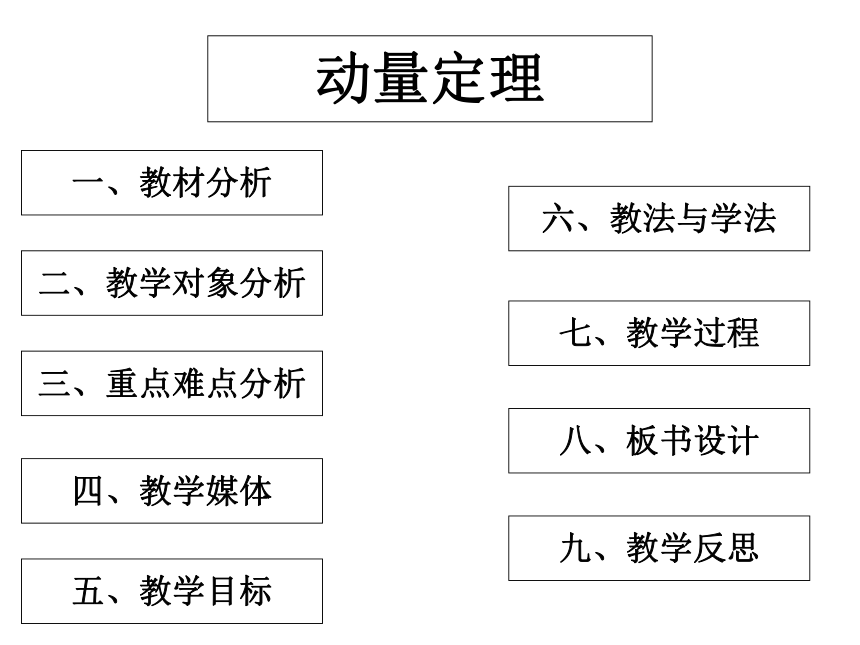 动量定理

一、教材分析

二、教学对象分析

三、重点难点分析

四、教学媒体

五、教学目标

六、教法与学法

七、教学过程

八、板书设计

九、教学反思